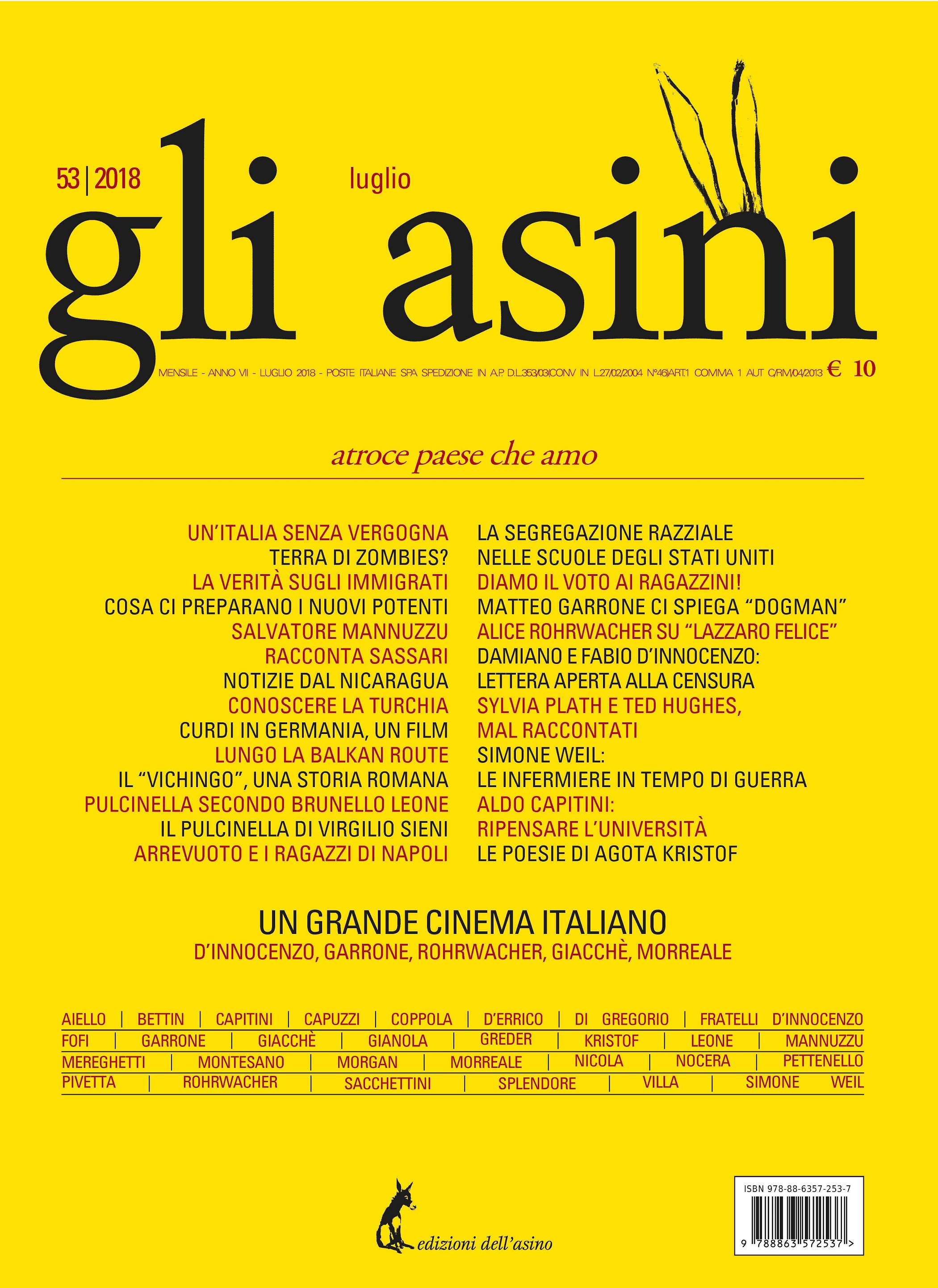 53 | 2018

luglio

gli asini

MENSILE - ANNO VII - LUGLIO 2018 - POSTE ITALIANE SPA SPEDIZIONE IN A.P. D.L.353/03(CONV IN L.27/02/2004 N°46)ART.1 COMMA 1 AUT C/RM/04/2013 € 10

atroce paese che amo

UN'ITALIA SENZA VERGOGNA
TERRA DI ZOMBIES?
LA VERITÀ SUGLI IMMIGRATI
COSA CI PREPARANO I NUOVI POTENTI
SALVATORE MANNUZZU
RACCONTA SASSARI
NOTIZIE DAL NICARAGUA
CONOSCERE LA TURCHIA
CURDI IN GERMANIA, UN FILM
LUNGO LA BALKAN ROUTE
IL "VICHINGO", UNA STORIA ROMANA
PULCINELLA SECONDO BRUNELLO LEONE
IL PULCINELLA DI VIRGILIO SIENI
ARREVUOTO E I RAGAZZI DI NAPOLI

LA SEGREGAZIONE RAZZIALE
NELLE SCUOLE DEGLI STATI UNITI
DIAMO IL VOTO AI RAGAZZINI!
MATTEO GARRONE CI SPIEGA "DOGMAN"
ALICE ROHRWACHER SU "LAZZARO FELICE"
DAMIANO E FABIO D'INNOCENZO:
LETTERA APERTA ALLA CENSURA
SYLVIA PLATH E TED HUGHES,
MAL RACCONTATI
SIMONE WEIL:
LE INFERMIERE IN TEMPO DI GUERRA
ALDO CAPITINI:
RIPENSARE L'UNIVERSITÀ
LE POESIE DI AGOTA KRISTOF

UN GRANDE CINEMA ITALIANO
D'INNOCENZO, GARRONE, ROHRWACHER, GIACCHÈ, MORREALE

AIELLO | BETTIN | CAPITINI | CAPUZZI | COPPOLA | D'ERRICO | DI GREGORIO | FRATELLI D'INNOCENZO
FOFI | GARRONE | GIACCHÈ | GIANOLA | GREDER | KRISTOF | LEONE | MANNUZZU
MEREGHETTI | MONTESANO | MORGAN | MORREALE | NICOLA | NOCERA | PETTENELLO
PIVETTA | ROHRWACHER | SACCHETTINI | SPLENDORE | VILLA | SIMONE WEIL

edizioni dell'asino

ISBN 978-88-6357-253-7
9 788863 572537 >